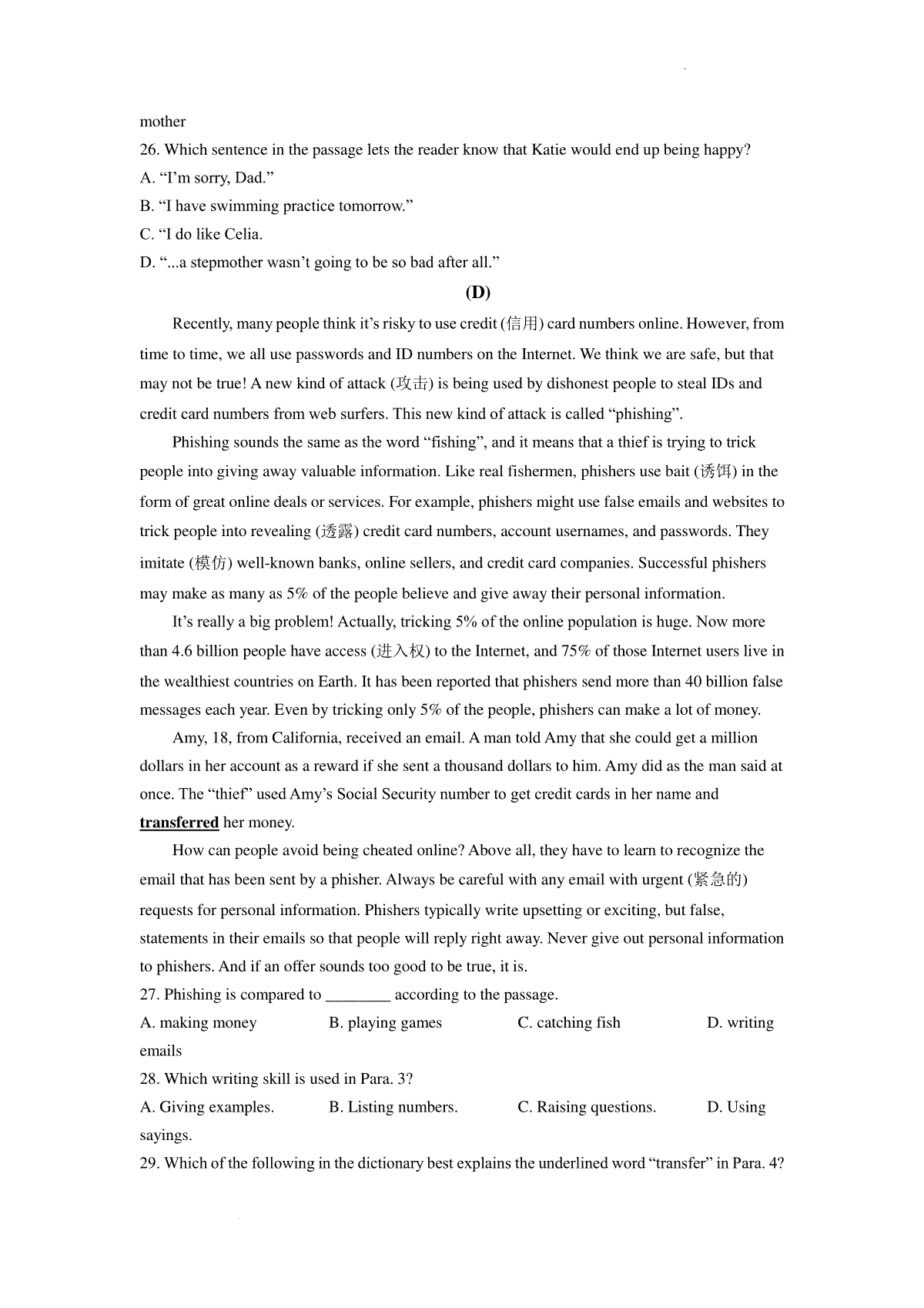 mother

26. Which sentence in the passage lets the reader know that Katie would end up being happy?
A. “I’m sorry, Dad.”
B. “I have swimming practice tomorrow.”
C. “I do like Celia.
D. “...a stepmother wasn’t going to be so bad after all.”

(D)

Recently, many people think it’s risky to use credit (信用) card numbers online. However, from time to time, we all use passwords and ID numbers on the Internet. We think we are safe, but that may not be true! A new kind of attack (攻击) is being used by dishonest people to steal IDs and credit card numbers from web surfers. This new kind of attack is called “phishing”.

Phishing sounds the same as the word “fishing”, and it means that a thief is trying to trick people into giving away valuable information. Like real fishermen, phishers use bait (诱饵) in the form of great online deals or services. For example, phishers might use false emails and websites to trick people into revealing (透露) credit card numbers, account usernames, and passwords. They imitate (模仿) well-known banks, online sellers, and credit card companies. Successful phishers may make as many as 5% of the people believe and give away their personal information.

It’s really a big problem! Actually, tricking 5% of the online population is huge. Now more than 4.6 billion people have access (进入权) to the Internet, and 75% of those Internet users live in the wealthiest countries on Earth. It has been reported that phishers send more than 40 billion false messages each year. Even by tricking only 5% of the people, phishers can make a lot of money.

Amy, 18, from California, received an email. A man told Amy that she could get a million dollars in her account as a reward if she sent a thousand dollars to him. Amy did as the man said at once. The “thief” used Amy’s Social Security number to get credit cards in her name and transferred her money.

How can people avoid being cheated online? Above all, they have to learn to recognize the email that has been sent by a phisher. Always be careful with any email with urgent (紧急的) requests for personal information. Phishers typically write upsetting or exciting, but false, statements in their emails so that people will reply right away. Never give out personal information to phishers. And if an offer sounds too good to be true, it is.

27. Phishing is compared to ________ according to the passage.
A. making money B. playing games C. catching fish D. writing emails

28. Which writing skill is used in Para. 3?
A. Giving examples. B. Listing numbers. C. Raising questions. D. Using sayings.

29. Which of the following in the dictionary best explains the underlined word “transfer” in Para. 4?